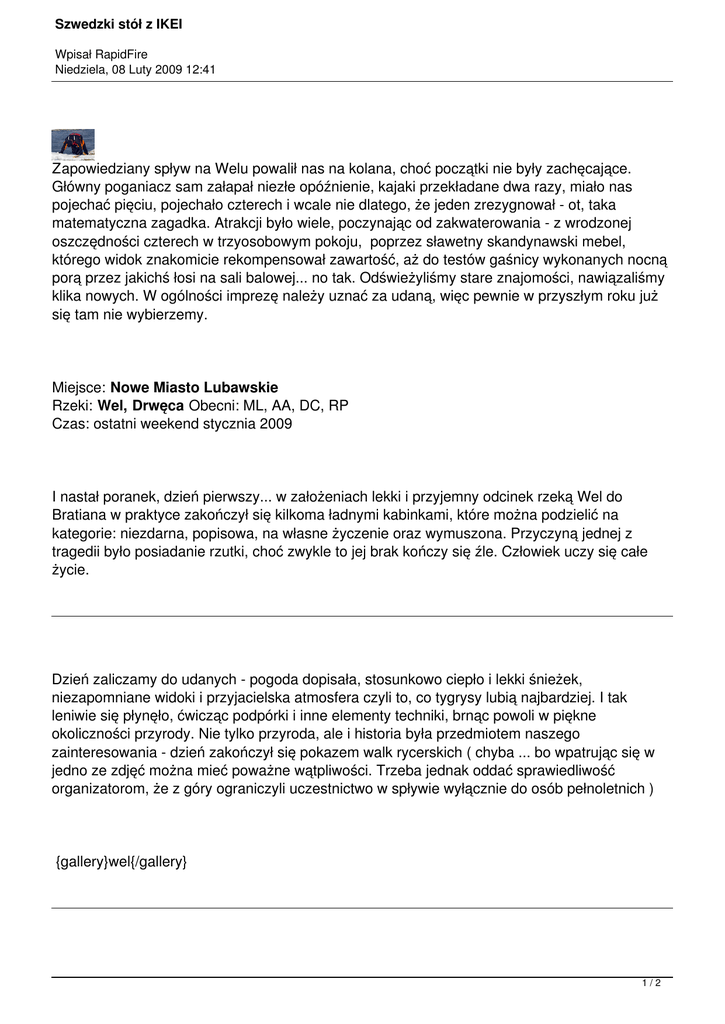 Szwedzki stół z IKEI

Wpisał RapidFire
Niedziela, 08 Luty 2009 12:41

Zapowiedziany spływ na Welu powalił nas na kolana, choć początki nie były zachęcające. Główny poganiacz sam załapał niezłe opóźnienie, kajaki przekładane dwa razy, miało nas pojechać pięciu, pojechało czterech i wcale nie dlatego, że jeden zrezygnował - ot, taka matematyczna zagadka. Atrakcji było wiele, poczynając od zakwaterowania - z wrodzonej oszczędności czterech w trzyosobowym pokoju, poprzez sławetny skandynawski mebel, którego widok znakomicie rekompensował zawartość, aż do testów gaśnicy wykonanych nocną porą przez jakichś łosi na sali balowej... no tak. Odświeżyliśmy stare znajomości, nawiązaliśmy klika nowych. W ogólności imprezę należy uznać za udaną, więc pewnie w przyszłym roku już się tam nie wybierzemy.

Miejsce: Nowe Miasto Lubawskie
Rzeki: Wel, Drwęca Obecni: ML, AA, DC, RP
Czas: ostatni weekend stycznia 2009

I nastał poranek, dzień pierwszy... w założeniach lekki i przyjemny odcinek rzeką Wel do Bratiana w praktyce zakończył się kilkoma ładnymi kabinkami, które można podzielić na kategorie: niezdarna, popisowa, na własne życzenie oraz wymuszona. Przyczyną jednej z tragedii było posiadanie rzutki, choć zwykle to jej brak kończy się źle. Człowiek uczy się całe życie.

Dzień zaliczamy do udanych - pogoda dopisała, stosunkowo ciepło i lekki śnieżek, niezapomniane widoki i przyjacielska atmosfera czyli to, co tygrysy lubią najbardziej. I tak leniwie się płynęło, ćwicząc podpórki i inne elementy techniki, brnąc powoli w piękne okoliczności przyrody. Nie tylko przyroda, ale i historia była przedmiotem naszego zainteresowania - dzień zakończył się pokazem walk rycerskich ( chyba ... bo wpatrując się w jedno ze zdjęć można mieć poważne wątpliwości. Trzeba jednak oddać sprawiedliwość organizatorom, że z góry ograniczyli uczestnictwo w spływie wyłącznie do osób pełnoletnich )

{gallery}wel{/gallery}

1 / 2